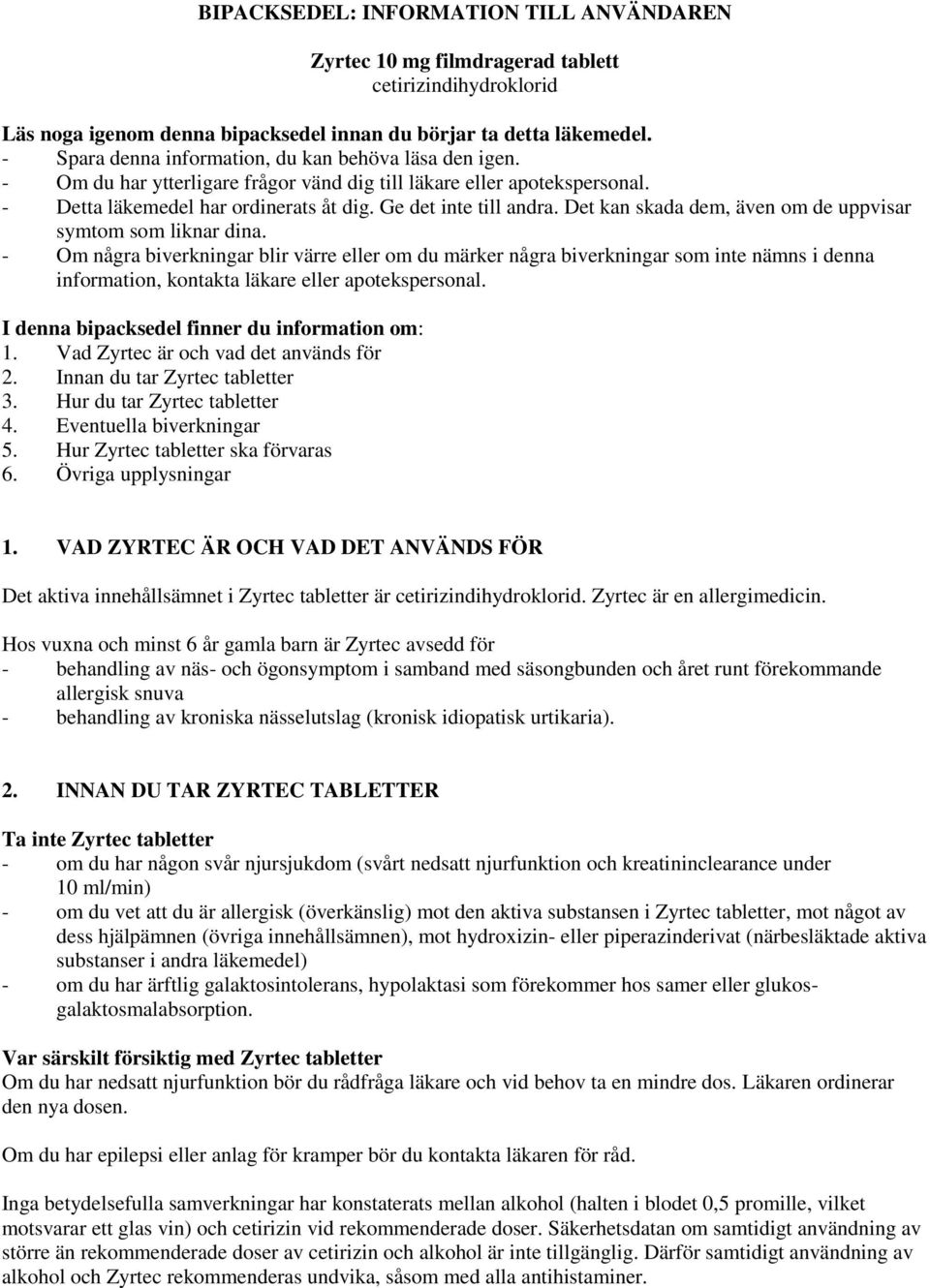 BIPACKSEDEL: INFORMATION TILL ANVÄNDAREN

Zyrtec 10 mg filmdragerad tablett
cetirizindihydroklorid

Läs noga igenom denna bipacksedel innan du börjar ta detta läkemedel.
- Spara denna information, du kan behöva läsa den igen.
- Om du har ytterligare frågor vänd dig till läkare eller apotekspersonal.
- Detta läkemedel har ordinerats åt dig. Ge det inte till andra. Det kan skada dem, även om de uppvisar symtom som liknar dina.
- Om några biverkningar blir värre eller om du märker några biverkningar som inte nämns i denna information, kontakta läkare eller apotekspersonal.

I denna bipacksedel finner du information om:
1. Vad Zyrtec är och vad det används för
2. Innan du tar Zyrtec tabletter
3. Hur du tar Zyrtec tabletter
4. Eventuella biverkningar
5. Hur Zyrtec tabletter ska förvaras
6. Övriga upplysningar

1. VAD ZYRTEC ÄR OCH VAD DET ANVÄNDS FÖR

Det aktiva innehållsämnet i Zyrtec tabletter är cetirizindihydroklorid. Zyrtec är en allergimedicin.

Hos vuxna och minst 6 år gamla barn är Zyrtec avsedd för
- behandling av näs- och ögonsymptom i samband med säsongbunden och året runt förekommande allergisk snuva
- behandling av kroniska nässelutslag (kronisk idiopatisk urtikaria).

2. INNAN DU TAR ZYRTEC TABLETTER

Ta inte Zyrtec tabletter
- om du har någon svår njursjukdom (svårt nedsatt njurfunktion och kreatininclearance under 10 ml/min)
- om du vet att du är allergisk (överkänslig) mot den aktiva substansen i Zyrtec tabletter, mot något av dess hjälpämnen (övriga innehållsämnen), mot hydroxizin- eller piperazinderivat (närbesläktade aktiva substanser i andra läkemedel)
- om du har ärftlig galaktosintolerans, hypolaktasi som förekommer hos samer eller glukos-galaktosmalabsorption.

Var särskilt försiktig med Zyrtec tabletter
Om du har nedsatt njurfunktion bör du rådfråga läkare och vid behov ta en mindre dos. Läkaren ordinerar den nya dosen.

Om du har epilepsi eller anlag för kramper bör du kontakta läkaren för råd.

Inga betydelsefulla samverkningar har konstaterats mellan alkohol (halten i blodet 0,5 promille, vilket motsvarar ett glas vin) och cetirizin vid rekommenderade doser. Säkerhetsdatan om samtidigt användning av större än rekommenderade doser av cetirizin och alkohol är inte tillgänglig. Därför samtidigt användning av alkohol och Zyrtec rekommenderas undvika, såsom med alla antihistaminer.